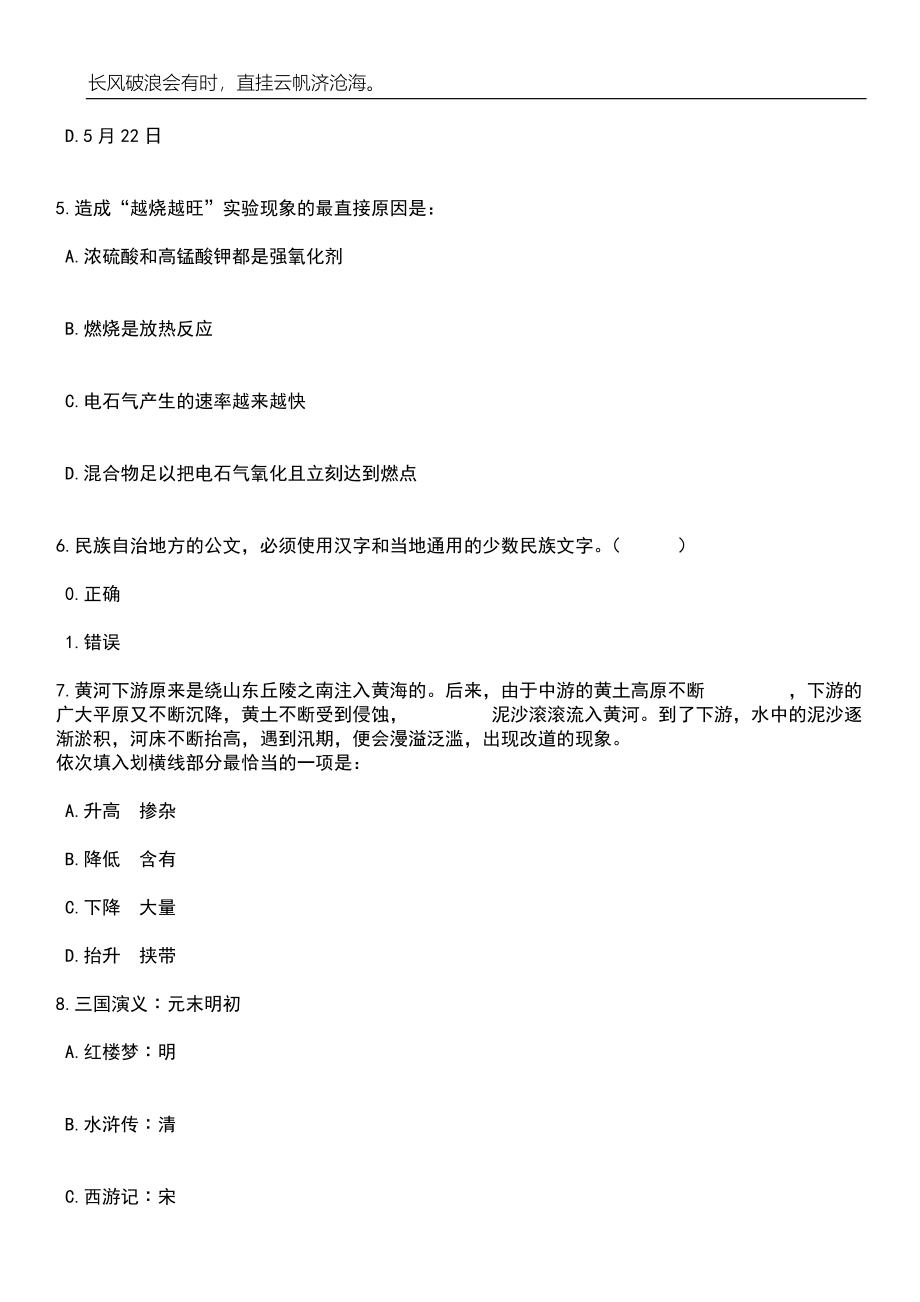 长风破浪会有时，直挂云帆济沧海。

D.5 月 22 日

5.造成“越烧越旺”实验现象的最直接原因是：

A.浓硫酸和高锰酸钾都是强氧化剂

B.燃烧是放热反应

C.电石气产生的速率越来越快

D.混合物足以把电石气氧化且立刻达到燃点

6.民族自治地方的公文，必须使用汉字和当地通用的少数民族文字。（　　）

0.正确

1.错误

7.黄河下游原来是绕山东丘陵之南注入黄海的。后来，由于中游的黄土高原不断　　　　，下游的广大平原又不断沉降，黄土不断受到侵蚀，　　　　泥沙滚滚流入黄河。到了下游，水中的泥沙逐渐淤积，河床不断抬高，遇到汛期，便会漫溢泛滥，出现改道的现象。
依次填入划横线部分最恰当的一项是：

A.升高　掺杂

B.降低　含有

C.下降　大量

D.抬升　挟带

8.三国演义：元末明初

A.红楼梦：明

B.水浒传：清

C.西游记：宋